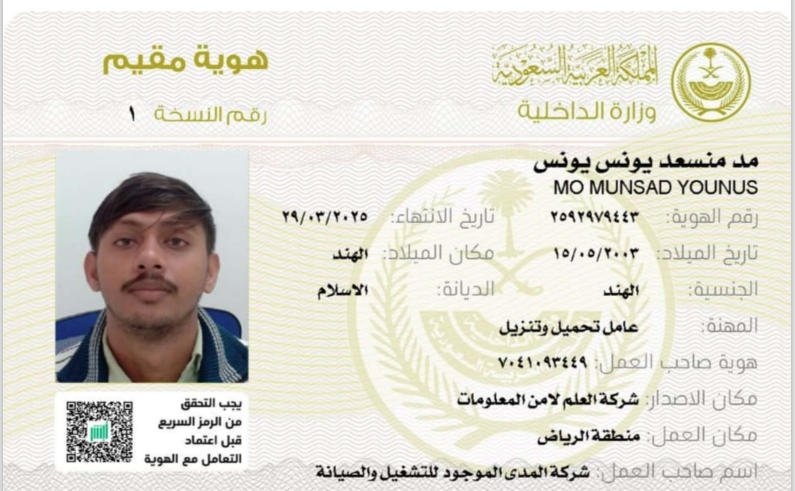 المملكة العربية السعودية
وزارة الداخلية

هوية مقيم
رقم النسخة ١

مد منسعد يونس يونس
MO MUNSAD YOUNUS

رقم الهوية: ٢٥٩٢٩٧٩٤٤٣
تاريخ الانتهاء: ٢٩/٠٣/٢٠٢٥
تاريخ الميلاد: ١٥/٠٥/٢٠٠٣
مكان الميلاد: الهند
الجنسية: الهند
الديانة: الاسلام
المهنة: عامل تحميل وتنزيل
هوية صاحب العمل: ٧٠٤١٠٩٣٤٤٩
مكان الاصدار: شركة العلم لامن المعلومات
مكان العمل: منطقة الرياض
اسم صاحب العمل: شركة المدى الموجود للتشغيل والصيانة

يجب التحقق من الرمز السريع قبل اعتماد التعامل مع الهوية